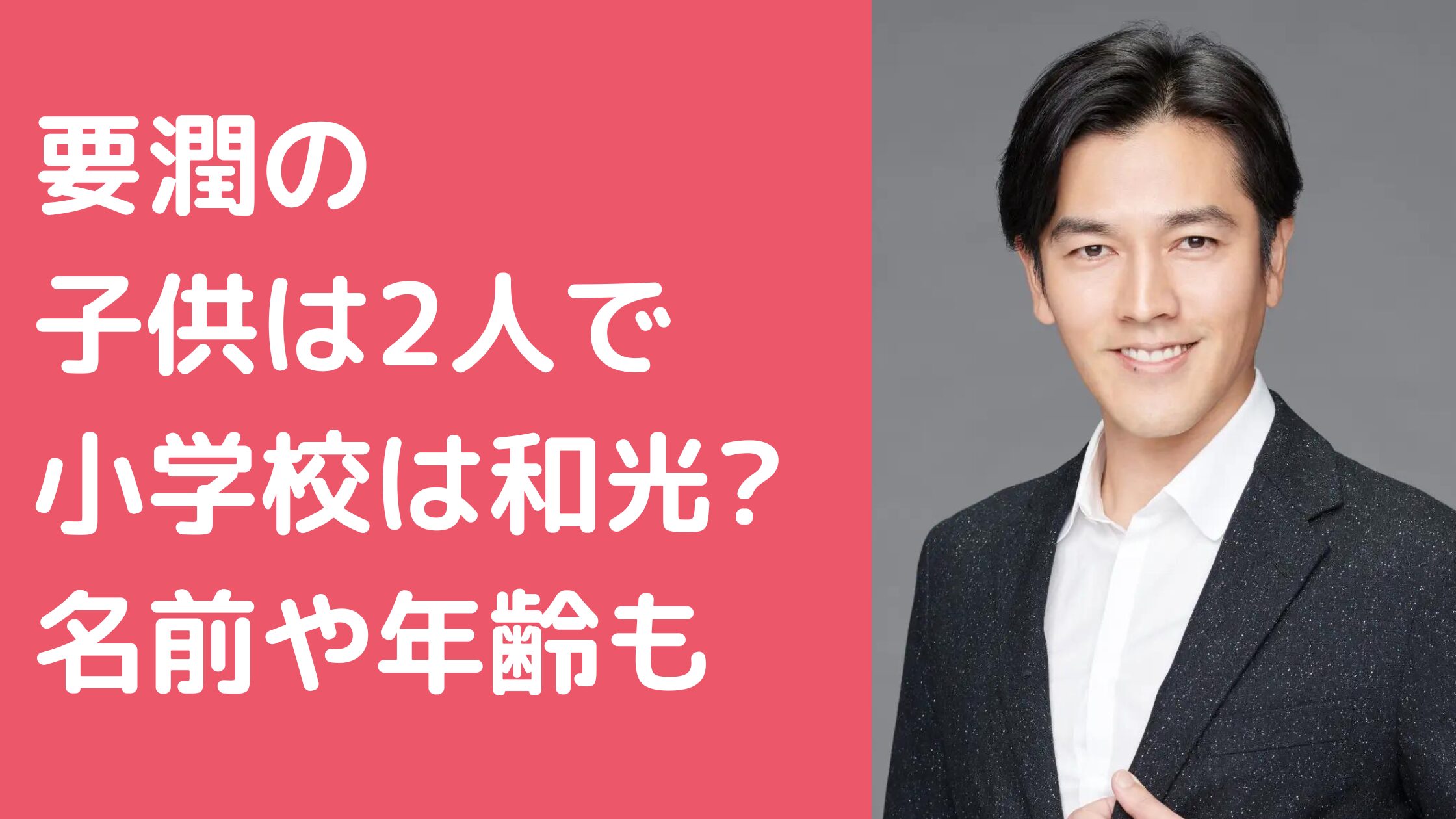 要潤の
子供は2人で
小学校は和光？
名前や年齢も